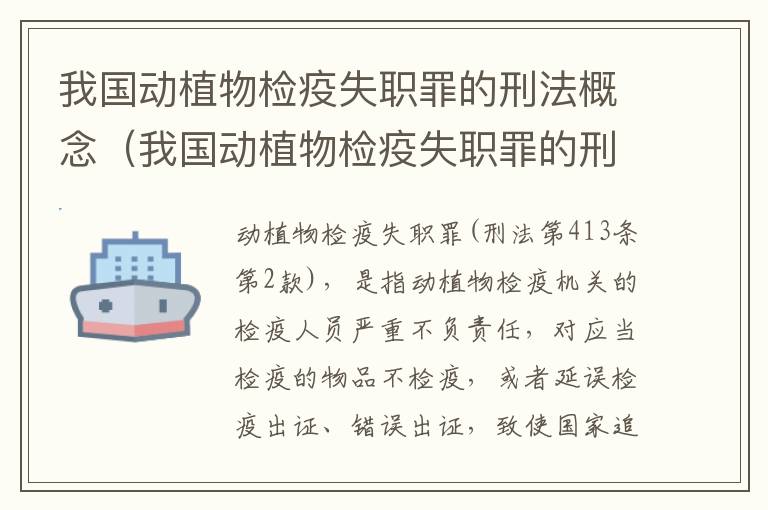 我国动植物检疫失职罪的刑法概念（我国动植物检疫失职罪的刑

动植物检疫失职罪(刑法第413条第2款)，是指动植物检疫机关的检疫人员严重不负责任，对应当检疫的物品不检疫，或者延误检疫出证、错误出证，致使国家追